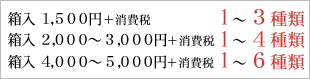 箱入 1,500円+消費税　1～3種類
箱入 2,000～3,000円+消費税　1～4種類
箱入 4,000～5,000円+消費税　1～6種類